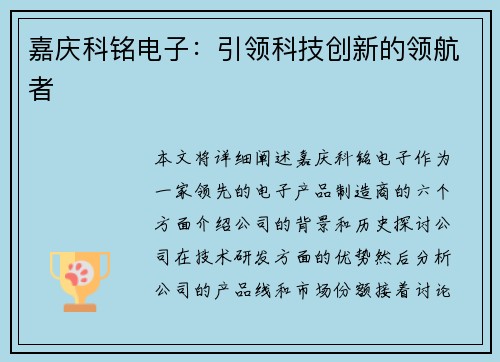 嘉庆科铭电子：引领科技创新的领航者

本文将详细阐述嘉庆科铭电子作为一家领先的电子产品制造商的六个方面介绍公司的背景和历史探讨公司在技术研发方面的优势然后分析公司的产品线和市场份额接着讨论